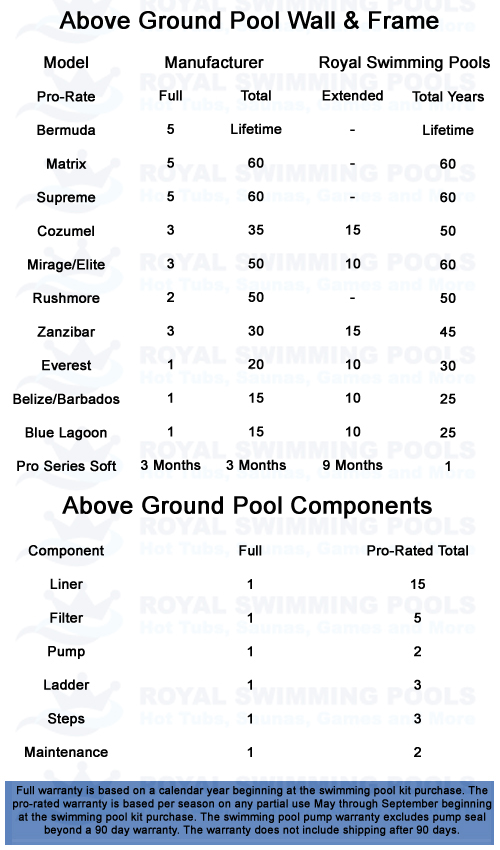 Above Ground Pool Wall & Frame

| Model | Manufacturer | | Royal Swimming Pools | |
|---|---|---|---|---|
| Pro-Rate | Full | Total | Extended | Total Years |
| Bermuda | 5 | Lifetime | - | Lifetime |
| Matrix | 5 | 60 | - | 60 |
| Supreme | 5 | 60 | - | 60 |
| Cozumel | 3 | 35 | 15 | 50 |
| Mirage/Elite | 3 | 50 | 10 | 60 |
| Rushmore | 2 | 50 | - | 50 |
| Zanzibar | 3 | 30 | 15 | 45 |
| Everest | 1 | 20 | 10 | 30 |
| Belize/Barbados | 1 | 15 | 10 | 25 |
| Blue Lagoon | 1 | 15 | 10 | 25 |
| Pro Series Soft | 3 Months | 3 Months | 9 Months | 1 |

Above Ground Pool Components

| Component | Full | Pro-Rated Total |
|---|---|---|
| Liner | 1 | 15 |
| Filter | 1 | 5 |
| Pump | 1 | 2 |
| Ladder | 1 | 3 |
| Steps | 1 | 3 |
| Maintenance | 1 | 2 |

Full warranty is based on a calendar year beginning at the swimming pool kit purchase. The pro-rated warranty is based per season on any partial use May through September beginning at the swimming pool kit purchase. The swimming pool pump warranty excludes pump seal beyond a 90 day warranty. The warranty does not include shipping after 90 days.

ROYAL SWIMMING POOLS
Hot Tubs, Saunas, Games and More